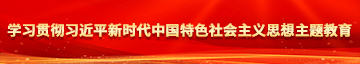 学习贯彻习近平新时代中国特色社会主义思想主题教育